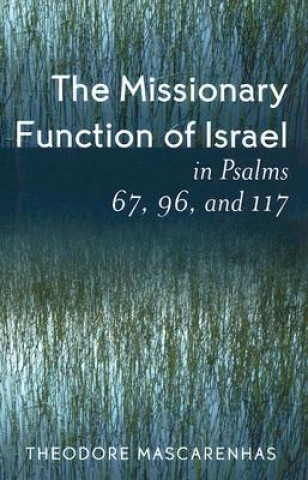 The Missionary Function of Israel in Psalms 67, 96, and 117

THEODORE MASCARENHAS